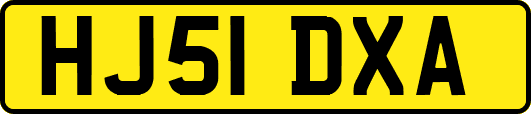 HJ51 DXA